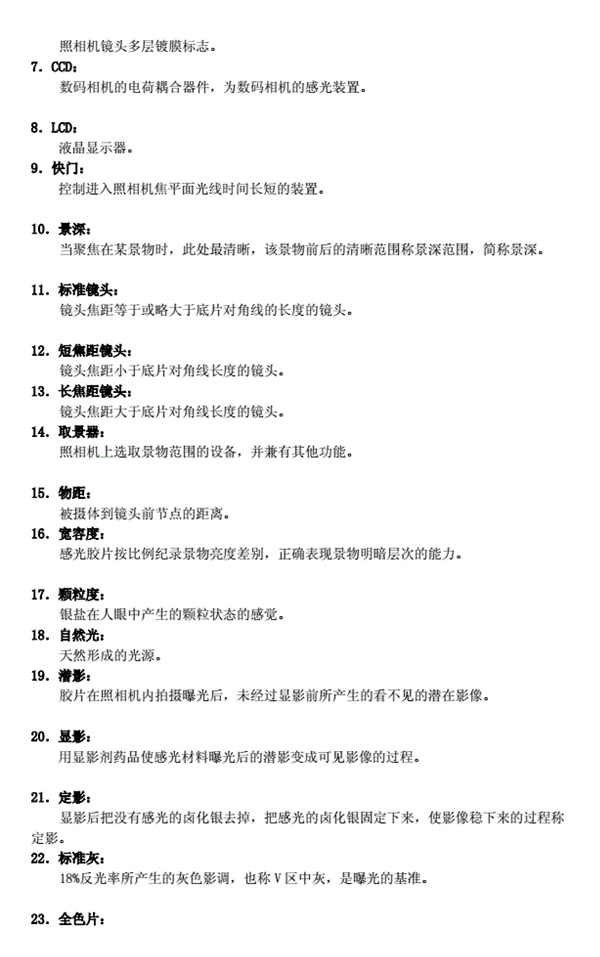 照相机镜头多层镀膜标志。

7. CCD：
数码相机的电荷耦合器件，为数码相机的感光装置。

8. LCD：
液晶显示器。

9. 快门：
控制进入照相机焦平面光线时间长短的装置。

10. 景深：
当聚焦在某景物时，此处最清晰，该景物前后的清晰范围称景深范围，简称景深。

11. 标准镜头：
镜头焦距等于或略大于底片对角线的长度的镜头。

12. 短焦距镜头：
镜头焦距小于底片对角线长度的镜头。

13. 长焦距镜头：
镜头焦距大于底片对角线长度的镜头。

14. 取景器：
照相机上选取景物范围的设备，并兼有其他功能。

15. 物距：
被摄体到镜头前节点的距离。

16. 宽容度：
感光胶片按比例纪录景物亮度差别，正确表现景物明暗层次的能力。

17. 颗粒度：
银盐在人眼中产生的颗粒状态的感觉。

18. 自然光：
天然形成的光源。

19. 潜影：
胶片在照相机内拍摄曝光后，未经过显影前所产生的看不见的潜在影像。

20. 显影：
用显影剂药品使感光材料曝光后的潜影变成可见影像的过程。

21. 定影：
显影后把没有感光的卤化银去掉，把感光的卤化银固定下来，使影像稳下来的过程称定影。

22. 标准灰：
18%反光率所产生的灰色影调，也称Ⅴ区中灰，是曝光的基准。

23. 全色片：